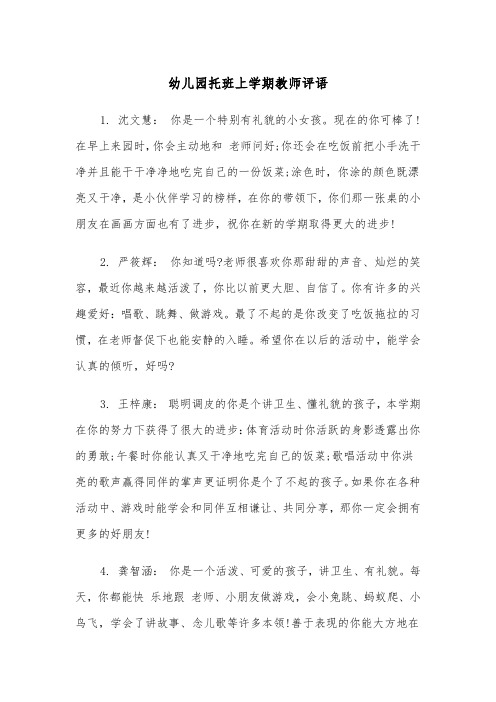 幼儿园托班上学期教师评语

1. 沈文慧： 你是一个特别有礼貌的小女孩。现在的你可棒了！在早上来园时，你会主动地和 老师问好;你还会在吃饭前把小手洗干净并且能干干净净地吃完自己的一份饭菜;涂色时，你涂的颜色既漂亮又干净，是小伙伴学习的榜样，在你的带领下，你们那一张桌的小朋友在画画方面也有了进步，祝你在新的学期取得更大的进步！

2. 严筱辉： 你知道吗?老师很喜欢你那甜甜的声音、灿烂的笑容，最近你越来越活泼了，你比以前更大胆、自信了。你有许多的兴趣爱好：唱歌、跳舞、做游戏。最了不起的是你改变了吃饭拖拉的习惯，在老师督促下也能安静的入睡。希望你在以后的活动中，能学会认真的倾听，好吗?

3. 王梓康： 聪明调皮的你是个讲卫生、懂礼貌的孩子，本学期在你的努力下获得了很大的进步：体育活动时你活跃的身影透露出你的勇敢;午餐时你能认真又干净地吃完自己的饭菜;歌唱活动中你洪亮的歌声赢得同伴的掌声更证明你是个了不起的孩子。如果你在各种活动中、游戏时能学会和同伴互相谦让、共同分享，那你一定会拥有更多的好朋友！

4. 龚智涵： 你是一个活泼、可爱的孩子，讲卫生、有礼貌。每天，你都能快 乐地跟 老师、小朋友做游戏，会小兔跳、蚂蚁爬、小鸟飞，学会了讲故事、念儿歌等许多本领！善于表现的你能大方地在